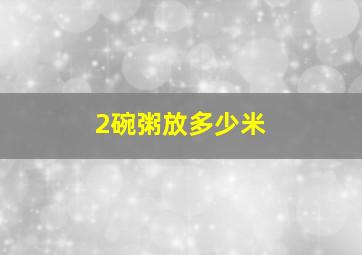 2碗粥放多少米